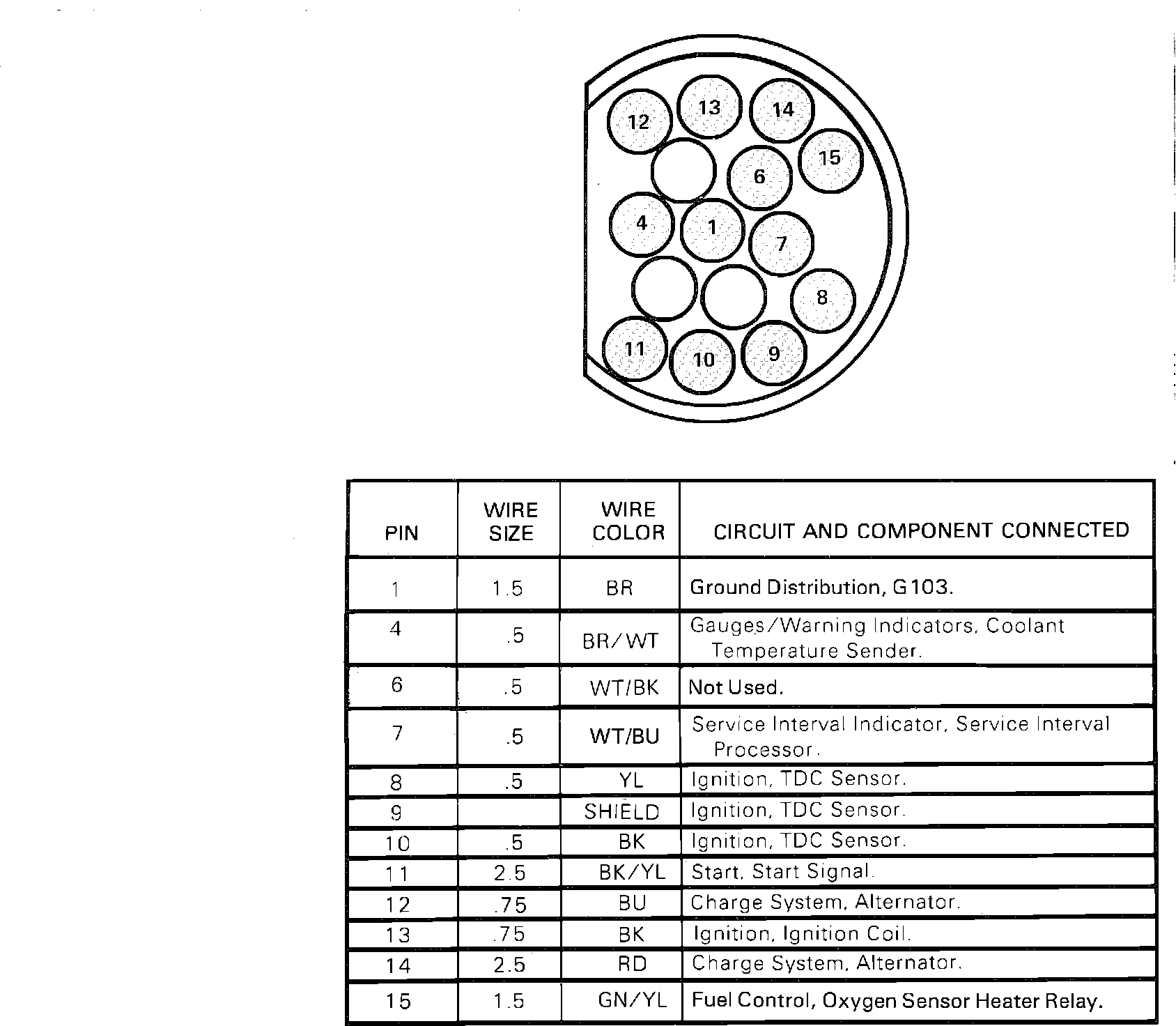 12 13 14 15 6 4 1 7 8 11 10 9

| PIN | WIRE SIZE | WIRE COLOR | CIRCUIT AND COMPONENT CONNECTED |
|---|---|---|---|
| 1 | 1.5 | BR | Ground Distribution, G103. |
| 4 | .5 | BR/WT | Gauges/Warning Indicators, Coolant Temperature Sender. |
| 6 | .5 | WT/BK | Not Used. |
| 7 | .5 | WT/BU | Service Interval Indicator, Service Interval Processor. |
| 8 | .5 | YL | Ignition, TDC Sensor. |
| 9 | | SHIELD | Ignition, TDC Sensor. |
| 10 | .5 | BK | Ignition, TDC Sensor. |
| 11 | 2.5 | BK/YL | Start, Start Signal. |
| 12 | .75 | BU | Charge System, Alternator. |
| 13 | .75 | BK | Ignition, Ignition Coil. |
| 14 | 2.5 | RD | Charge System, Alternator. |
| 15 | 1.5 | GN/YL | Fuel Control, Oxygen Sensor Heater Relay. |